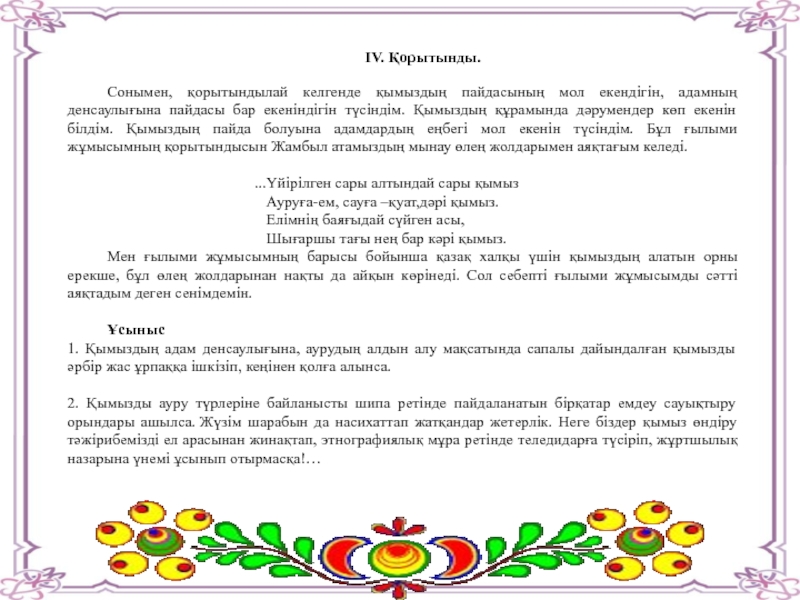 IV. Қорытынды.

Сонымен, қорытындылай келгенде қымыздың пайдасының мол екендігін, адамның денсаулығына пайдасы бар екеніндігін түсіндім. Қымыздың құрамында дәрумендер көп екенін білдім. Қымыздың пайда болуына адамдардың еңбегі мол екенін түсіндім. Бұл ғылыми жұмысымның қорытындысын Жамбыл атамыздың мынау өлең жолдарымен аяқтағым келеді.

...Үйірілген сары алтындай сары қымыз
Ауруға-ем, сауға –қуат,дәрі қымыз.
Елімнің баяғыдай сүйген асы,
Шығаршы тағы нең бар кәрі қымыз.

Мен ғылыми жұмысымның барысы бойынша қазақ халқы үшін қымыздың алатын орны ерекше, бұл өлең жолдарынан нақты да айқын көрінеді. Сол себепті ғылыми жұмысымды сәтті аяқтадым деген сенімдемін.

Ұсыныс
1. Қымыздың адам денсаулығына, аурудың алдын алу мақсатында сапалы дайындалған қымызды әрбір жас ұрпаққа ішкізіп, кеңінен қолға алынса.

2. Қымызды ауру түрлеріне байланысты шипа ретінде пайдаланатын бірқатар емдеу сауықтыру орындары ашылса. Жүзім шарабын да насихаттап жатқандар жетерлік. Неге біздер қымыз өндіру тәжірибемізді ел арасынан жинақтап, этнографиялық мұра ретінде теледидарға түсіріп, жұртшылық назарына үнемі ұсынып отырмасқа!…